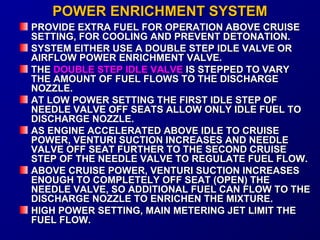 POWER ENRICHMENT SYSTEM

PROVIDE EXTRA FUEL FOR OPERATION ABOVE CRUISE SETTING, FOR COOLING AND PREVENT DETONATION.

SYSTEM EITHER USE A DOUBLE STEP IDLE VALVE OR AIRFLOW POWER ENRICHMENT VALVE.

THE DOUBLE STEP IDLE VALVE IS STEPPED TO VARY THE AMOUNT OF FUEL FLOWS TO THE DISCHARGE NOZZLE.

AT LOW POWER SETTING THE FIRST IDLE STEP OF NEEDLE VALVE OFF SEATS ALLOW ONLY IDLE FUEL TO DISCHARGE NOZZLE.

AS ENGINE ACCELERATED ABOVE IDLE TO CRUISE POWER, VENTURI SUCTION INCREASES AND NEEDLE VALVE OFF SEAT FURTHER TO THE SECOND CRUISE STEP OF THE NEEDLE VALVE TO REGULATE FUEL FLOW.

ABOVE CRUISE POWER, VENTURI SUCTION INCREASES ENOUGH TO COMPLETELY OFF SEAT (OPEN) THE NEEDLE VALVE, SO ADDITIONAL FUEL CAN FLOW TO THE DISCHARGE NOZZLE TO ENRICHEN THE MIXTURE.

HIGH POWER SETTING, MAIN METERING JET LIMIT THE FUEL FLOW.